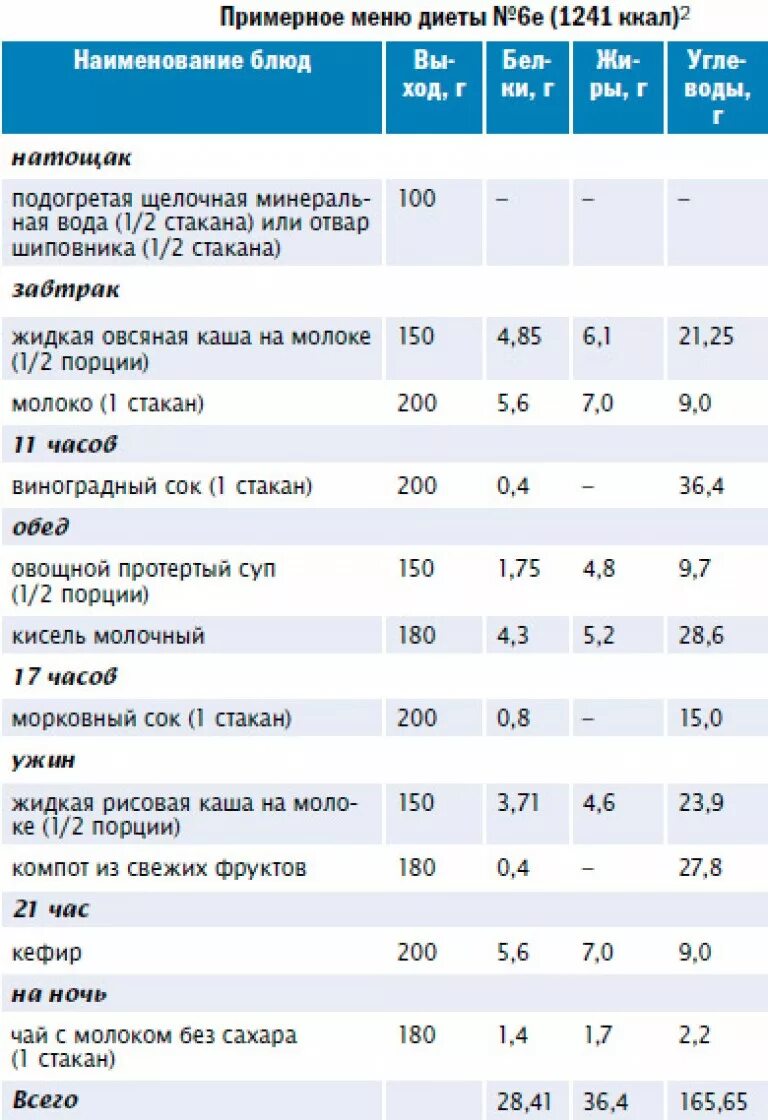 Примерное меню диеты №6е (1241 ккал)$^{2}$

| Наименование блюд | Выход, г | Белки, г | Жиры, г | Углеводы, г |
|---|---|---|---|---|
| натощак | | | | |
| подогретая щелочная минеральная вода (1/2 стакана) или отвар шиповника (1/2 стакана) | 100 | – | – | – |
| завтрак | | | | |
| жидкая овсяная каша на молоке (1/2 порции) | 150 | 4,85 | 6,1 | 21,25 |
| молоко (1 стакан) | 200 | 5,6 | 7,0 | 9,0 |
| 11 часов | | | | |
| виноградный сок (1 стакан) | 200 | 0,4 | – | 36,4 |
| обед | | | | |
| овощной протертый суп (1/2 порции) | 150 | 1,75 | 4,8 | 9,7 |
| кисель молочный | 180 | 4,3 | 5,2 | 28,6 |
| 17 часов | | | | |
| морковный сок (1 стакан) | 200 | 0,8 | – | 15,0 |
| ужин | | | | |
| жидкая рисовая каша на молоке (1/2 порции) | 150 | 3,71 | 4,6 | 23,9 |
| компот из свежих фруктов | 180 | 0,4 | – | 27,8 |
| 21 час | | | | |
| кефир | 200 | 5,6 | 7,0 | 9,0 |
| на ночь | | | | |
| чай с молоком без сахара (1 стакан) | 180 | 1,4 | 1,7 | 2,2 |
| Всего | | 28,41 | 36,4 | 165,65 |